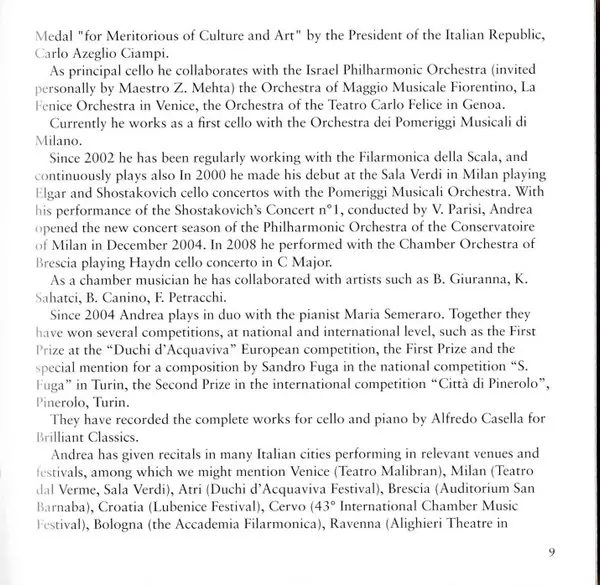 Medal "for Meritorious of Culture and Art" by the President of the Italian Republic, Carlo Azeglio Ciampi.

As principal cello he collaborates with the Israel Philharmonic Orchestra (invited personally by Maestro Z. Mehta) the Orchestra of Maggio Musicale Fiorentino, La Fenice Orchestra in Venice, the Orchestra of the Teatro Carlo Felice in Genoa.

Currently he works as a first cello with the Orchestra dei Pomeriggi Musicali di Milano.

Since 2002 he has been regularly working with the Filarmonica della Scala, and continuously plays also In 2000 he made his debut at the Sala Verdi in Milan playing Elgar and Shostakovich cello concertos with the Pomeriggi Musicali Orchestra. With his performance of the Shostakovich's Concert n°1, conducted by V. Parisi, Andrea opened the new concert season of the Philharmonic Orchestra of the Conservatoire of Milan in December 2004. In 2008 he performed with the Chamber Orchestra of Brescia playing Haydn cello concerto in C Major.

As a chamber musician he has collaborated with artists such as B. Giuranna, K. Sahatci, B. Canino, F. Petracchi.

Since 2004 Andrea plays in duo with the pianist Maria Semeraro. Together they have won several competitions, at national and international level, such as the First Prize at the "Duchi d'Acquaviva" European competition, the First Prize and the special mention for a composition by Sandro Fuga in the national competition "S. Fuga" in Turin, the Second Prize in the international competition "Città di Pinerolo", Pinerolo, Turin.

They have recorded the complete works for cello and piano by Alfredo Casella for Brilliant Classics.

Andrea has given recitals in many Italian cities performing in relevant venues and festivals, among which we might mention Venice (Teatro Malibran), Milan (Teatro dal Verme, Sala Verdi), Atri (Duchi d'Acquaviva Festival), Brescia (Auditorium San Barnaba), Croatia (Lubenice Festival), Cervo (43° International Chamber Music Festival), Bologna (the Accademia Filarmonica), Ravenna (Alighieri Theatre in

9